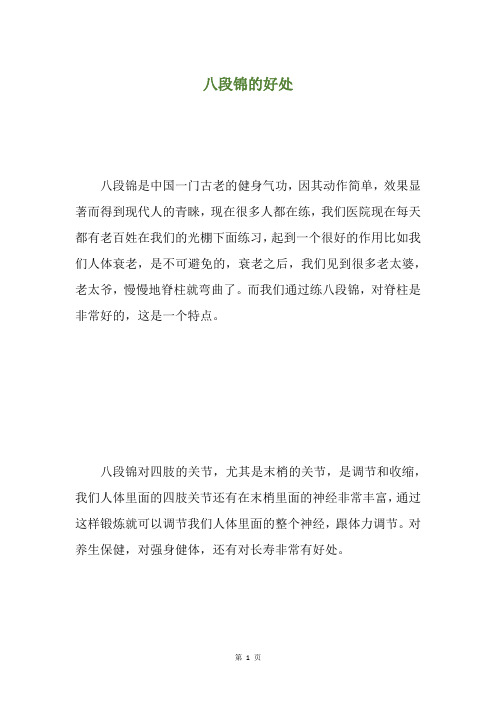 八段锦的好处

八段锦是中国一门古老的健身气功，因其动作简单，效果显著而得到现代人的青睐，现在很多人都在练，我们医院现在每天都有老百姓在我们的光棚下面练习，起到一个很好的作用比如我们人体衰老，是不可避免的，衰老之后，我们见到很多老太婆，老太爷，慢慢地脊柱就弯曲了。而我们通过练八段锦，对脊柱是非常好的，这是一个特点。

八段锦对四肢的关节，尤其是末梢的关节，是调节和收缩，我们人体里面的四肢关节还有在末梢里面的神经非常丰富，通过这样锻炼就可以调节我们人体里面的整个神经，跟体力调节。对养生保健，对强身健体，还有对长寿非常有好处。

第 1 页